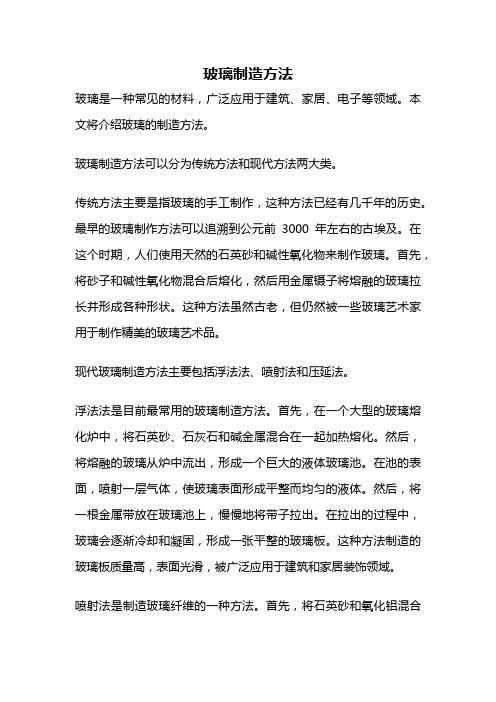 玻璃制造方法

玻璃是一种常见的材料，广泛应用于建筑、家居、电子等领域。本文将介绍玻璃的制造方法。

玻璃制造方法可以分为传统方法和现代方法两大类。

传统方法主要是指玻璃的手工制作，这种方法已经有几千年的历史。最早的玻璃制作方法可以追溯到公元前 3000 年左右的古埃及。在这个时期，人们使用天然的石英砂和碱性氧化物来制作玻璃。首先，将砂子和碱性氧化物混合后熔化，然后用金属镊子将熔融的玻璃拉长并形成各种形状。这种方法虽然古老，但仍然被一些玻璃艺术家用于制作精美的玻璃艺术品。

现代玻璃制造方法主要包括浮法法、喷射法和压延法。

浮法法是目前最常用的玻璃制造方法。首先，在一个大型的玻璃熔化炉中，将石英砂、石灰石和碱金属混合在一起加热熔化。然后，将熔融的玻璃从炉中流出，形成一个巨大的液体玻璃池。在池的表面，喷射一层气体，使玻璃表面形成平整而均匀的液体。然后，将一根金属带放在玻璃池上，慢慢地将带子拉出。在拉出的过程中，玻璃会逐渐冷却和凝固，形成一张平整的玻璃板。这种方法制造的玻璃板质量高，表面光滑，被广泛应用于建筑和家居装饰领域。

喷射法是制造玻璃纤维的一种方法。首先，将石英砂和氧化铝混合